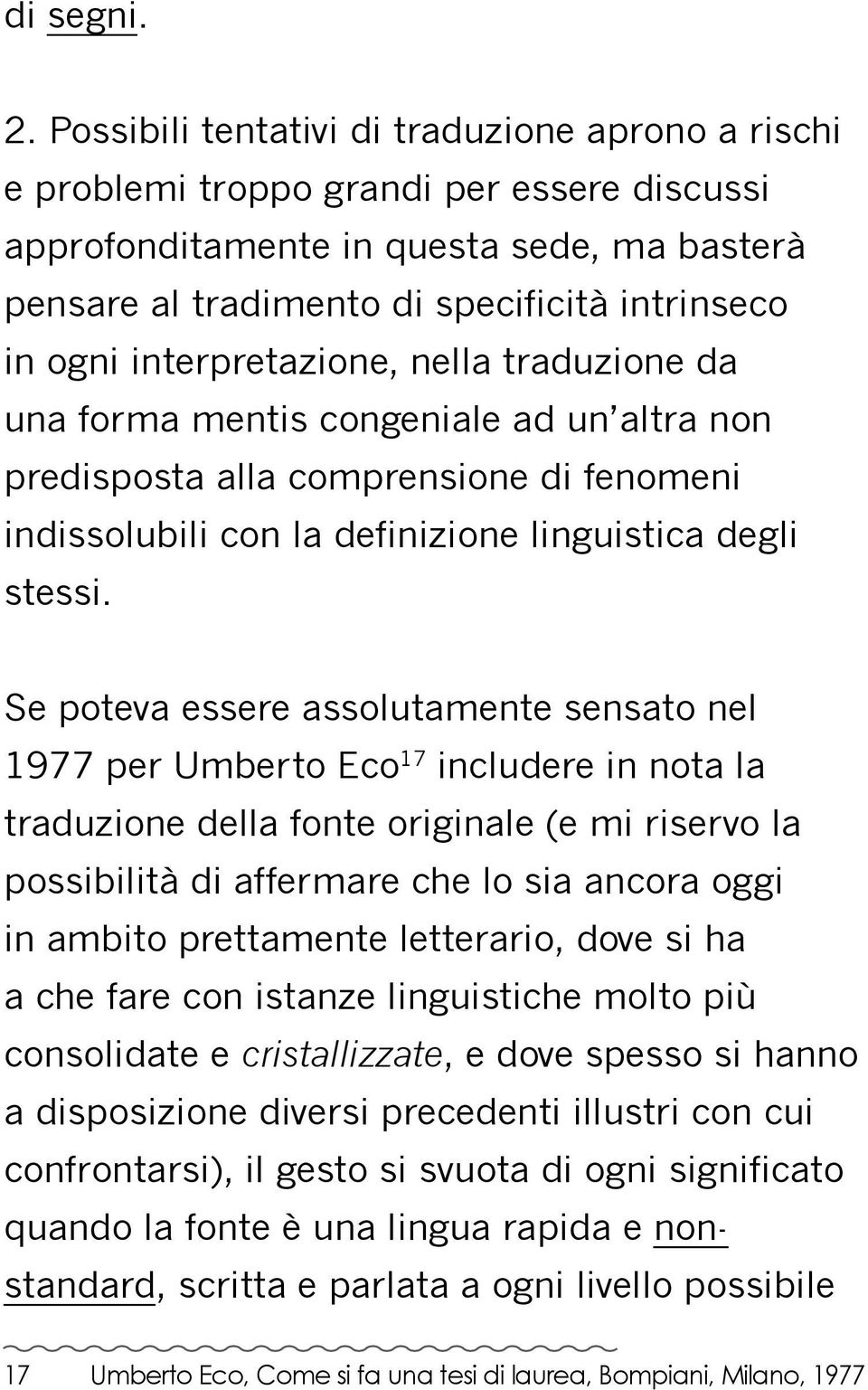 di segni.

2. Possibili tentativi di traduzione aprono a rischi e problemi troppo grandi per essere discussi approfonditamente in questa sede, ma basterà pensare al tradimento di specificità intrinseco in ogni interpretazione, nella traduzione da una forma mentis congeniale ad un'altra non predisposta alla comprensione di fenomeni indissolubili con la definizione linguistica degli stessi.

Se poteva essere assolutamente sensato nel 1977 per Umberto Eco$^{17}$ includere in nota la traduzione della fonte originale (e mi riservo la possibilità di affermare che lo sia ancora oggi in ambito prettamente letterario, dove si ha a che fare con istanze linguistiche molto più consolidate e cristallizzate, e dove spesso si hanno a disposizione diversi precedenti illustri con cui confrontarsi), il gesto si svuota di ogni significato quando la fonte è una lingua rapida e non-standard, scritta e parlata a ogni livello possibile

17 Umberto Eco, Come si fa una tesi di laurea, Bompiani, Milano, 1977